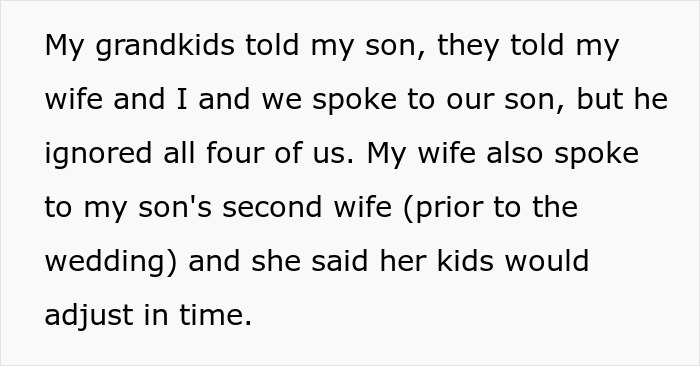 My grandkids told my son, they told my wife and I and we spoke to our son, but he ignored all four of us. My wife also spoke to my son's second wife (prior to the wedding) and she said her kids would adjust in time.